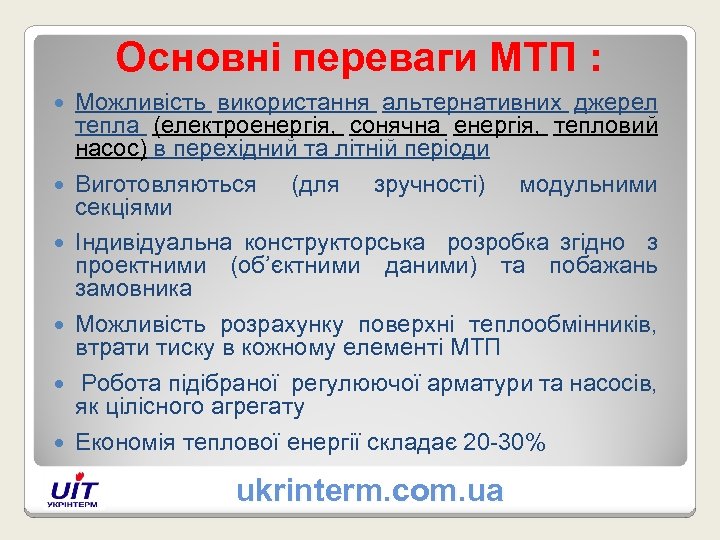 Основні переваги МТП :

Можливість використання альтернативних джерел тепла (електроенергія, сонячна енергія, тепловий насос) в перехідний та літній періоди

Виготовляються (для зручності) модульними секціями

Індивідуальна конструкторська розробка згідно з проектними (об'єктними даними) та побажань замовника

Можливість розрахунку поверхні теплообмінників, втрати тиску в кожному елементі МТП

Робота підібраної регулюючої арматури та насосів, як цілісного агрегату

Економія теплової енергії складає 20-30%

UIT
УКРІНТЕРМ

ukrinterm.com.ua